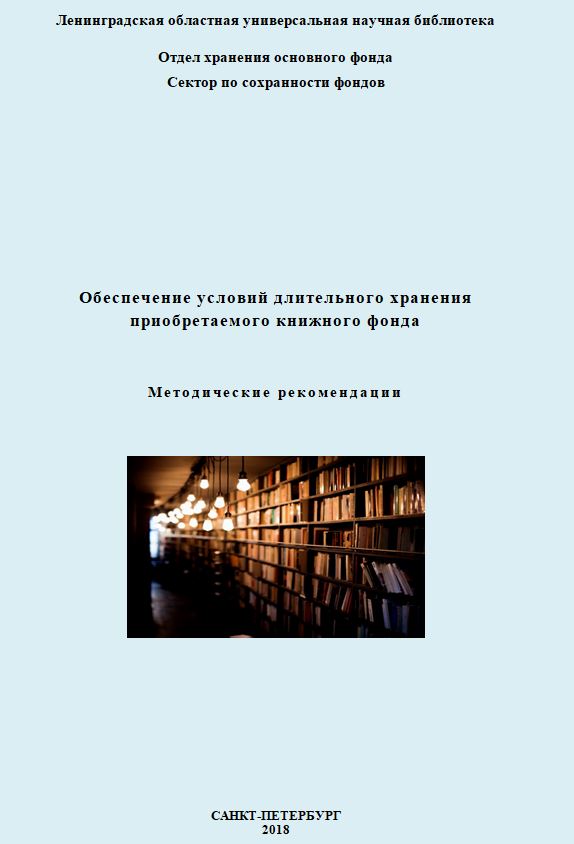 Ленинградская областная универсальная научная библиотека

Отдел хранения основного фонда
Сектор по сохранности фондов

Обеспечение условий длительного хранения приобретаемого книжного фонда

Методические рекомендации

САНКТ-ПЕТЕРБУРГ
2018